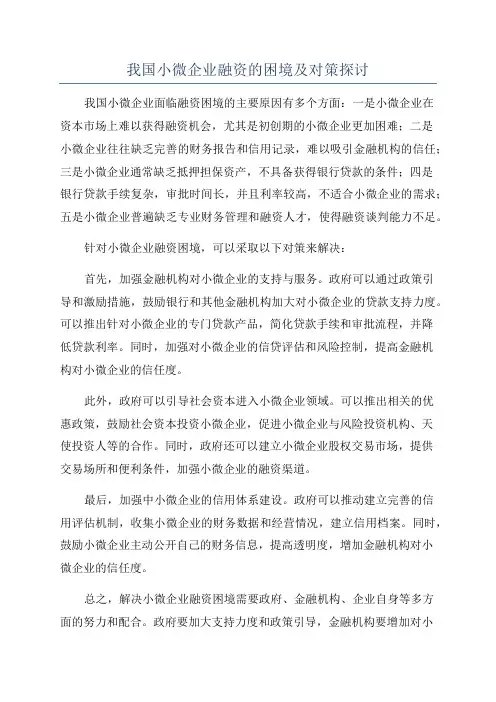 我国小微企业融资的困境及对策探讨

我国小微企业面临融资困境的主要原因有多个方面：一是小微企业在资本市场上难以获得融资机会，尤其是初创期的小微企业更加困难；二是小微企业往往缺乏完善的财务报告和信用记录，难以吸引金融机构的信任；三是小微企业通常缺乏抵押担保资产，不具备获得银行贷款的条件；四是银行贷款手续复杂，审批时间长，并且利率较高，不适合小微企业的需求；五是小微企业普遍缺乏专业财务管理和融资人才，使得融资谈判能力不足。

针对小微企业融资困境，可以采取以下对策来解决：

首先，加强金融机构对小微企业的支持与服务。政府可以通过政策引导和激励措施，鼓励银行和其他金融机构加大对小微企业的贷款支持力度。可以推出针对小微企业的专门贷款产品，简化贷款手续和审批流程，并降低贷款利率。同时，加强对小微企业的信贷评估和风险控制，提高金融机构对小微企业的信任度。

此外，政府可以引导社会资本进入小微企业领域。可以推出相关的优惠政策，鼓励社会资本投资小微企业，促进小微企业与风险投资机构、天使投资人等的合作。同时，政府还可以建立小微企业股权交易市场，提供交易场所和便利条件，加强小微企业的融资渠道。

最后，加强中小微企业的信用体系建设。政府可以推动建立完善的信用评估机制，收集小微企业的财务数据和经营情况，建立信用档案。同时，鼓励小微企业主动公开自己的财务信息，提高透明度，增加金融机构对小微企业的信任度。

总之，解决小微企业融资困境需要政府、金融机构、企业自身等多方面的努力和配合。政府要加大支持力度和政策引导，金融机构要增加对小